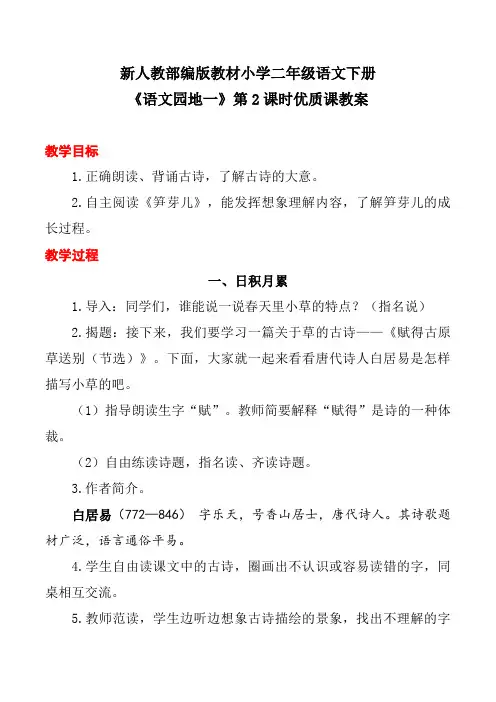 新人教部编版教材小学二年级语文下册
《语文园地一》第2课时优质课教案

教学目标

1.正确朗读、背诵古诗，了解古诗的大意。

2.自主阅读《笋芽儿》，能发挥想象理解内容，了解笋芽儿的成长过程。

教学过程

一、日积月累

1.导入：同学们，谁能说一说春天里小草的特点？（指名说）

2.揭题：接下来，我们要学习一篇关于草的古诗——《赋得古原草送别（节选）》。下面，大家就一起来看看唐代诗人白居易是怎样描写小草的吧。

（1）指导朗读生字“赋”。教师简要解释“赋得”是诗的一种体裁。

（2）自由练读诗题，指名读、齐读诗题。

3.作者简介。

白居易（772—846） 字乐天，号香山居士，唐代诗人。其诗歌题材广泛，语言通俗平易。

4.学生自由读课文中的古诗，圈画出不认识或容易读错的字，同桌相互交流。

5.教师范读，学生边听边想象古诗描绘的景象，找出不理解的字